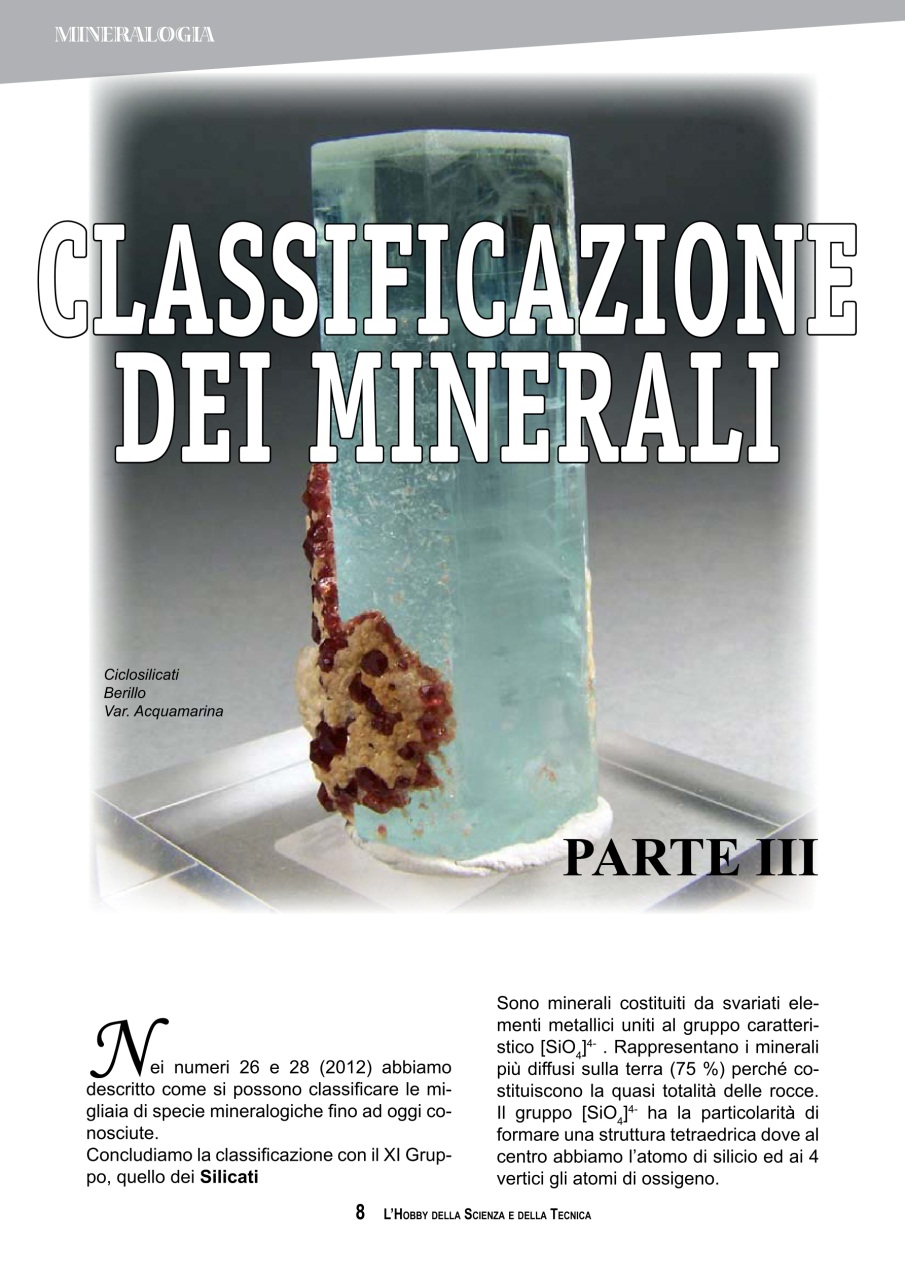 MINERALOGIA

CLASSIFICAZIONE DEI MINERALI

Ciclosilicati
Berillo
Var. Acquamarina

PARTE III

Nei numeri 26 e 28 (2012) abbiamo descritto come si possono classificare le migliaia di specie mineralogiche fino ad oggi conosciute.
Concludiamo la classificazione con il XI Gruppo, quello dei **Silicati**

Sono minerali costituiti da svariati elementi metallici uniti al gruppo caratteristico $[SiO_4]^{4-}$ . Rappresentano i minerali più diffusi sulla terra (75 %) perché costituiscono la quasi totalità delle rocce. Il gruppo $[SiO_4]^{4-}$ ha la particolarità di formare una struttura tetraedrica dove al centro abbiamo l'atomo di silicio ed ai 4 vertici gli atomi di ossigeno.

8 L'Hobby della Scienza e della Tecnica